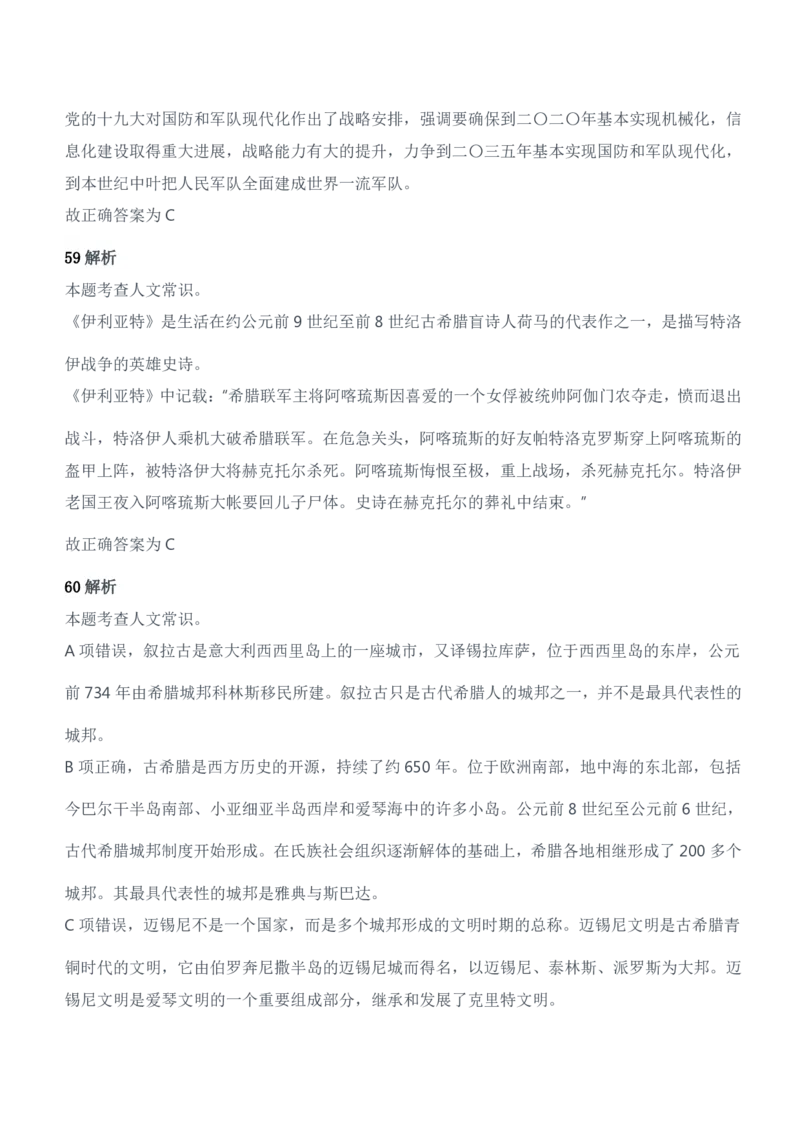 党的十九大对国防和军队现代化作出了战略安排，强调要确保到二〇二〇年基本实现机械化，信息化建设取得重大进展，战略能力有大的提升，力争到二〇三五年基本实现国防和军队现代化，到本世纪中叶把人民军队全面建成世界一流军队。
故正确答案为 C

59 解析
本题考查人文常识。
《伊利亚特》是生活在约公元前 9 世纪至前 8 世纪古希腊盲诗人荷马的代表作之一，是描写特洛伊战争的英雄史诗。
《伊利亚特》中记载："希腊联军主将阿喀琉斯因喜爱的一个女俘被统帅阿伽门农夺走，愤而退出战斗，特洛伊人乘机大破希腊联军。在危急关头，阿喀琉斯的好友帕特洛克罗斯穿上阿喀琉斯的盔甲上阵，被特洛伊大将赫克托尔杀死。阿喀琉斯悔恨至极，重上战场，杀死赫克托尔。特洛伊老国王夜入阿喀琉斯大帐要回儿子尸体。史诗在赫克托尔的葬礼中结束。"

故正确答案为 C

60 解析
本题考查人文常识。
A 项错误，叙拉古是意大利西西里岛上的一座城市，又译锡拉库萨，位于西西里岛的东岸，公元前 734 年由希腊城邦科林斯移民所建。叙拉古只是古代希腊人的城邦之一，并不是最具代表性的城邦。
B 项正确，古希腊是西方历史的开源，持续了约 650 年。位于欧洲南部，地中海的东北部，包括今巴尔干半岛南部、小亚细亚半岛西岸和爱琴海中的许多小岛。公元前 8 世纪至公元前 6 世纪，古代希腊城邦制度开始形成。在氏族社会组织逐渐解体的基础上，希腊各地相继形成了 200 多个城邦。其最具代表性的城邦是雅典与斯巴达。
C 项错误，迈锡尼不是一个国家，而是多个城邦形成的文明时期的总称。迈锡尼文明是古希腊青铜时代的文明，它由伯罗奔尼撒半岛的迈锡尼城而得名，以迈锡尼、泰林斯、派罗斯为大邦。迈锡尼文明是爱琴文明的一个重要组成部分，继承和发展了克里特文明。